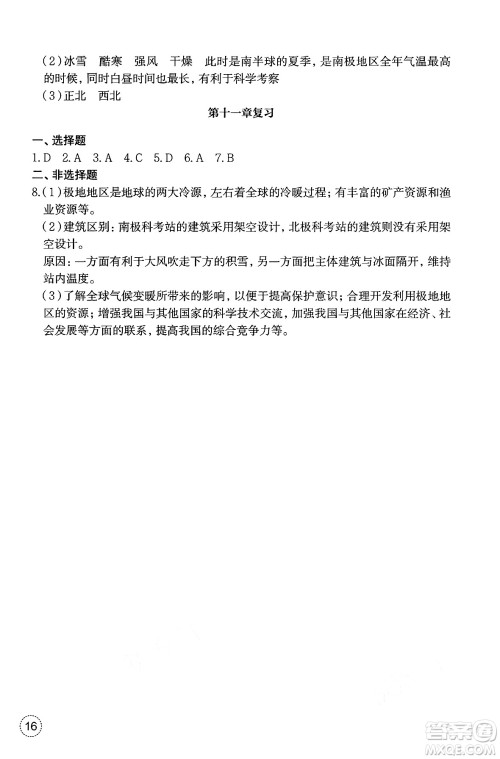 (2)冰雪　酷寒　强风　干燥　此时是南半球的夏季，是南极地区全年气温最高的时候，同时白昼时间也最长，有利于科学考察

(3)正北　西北

第十一章复习

一、选择题

1.D　2.A　3.A　4.C　5.D　6.A　7.B

二、非选择题

8.(1)极地地区是地球的两大冷源，左右着全球的冷暖过程；有丰富的矿产资源和渔业资源等。

(2)建筑区别：南极科考站的建筑采用架空设计，北极科考站的建筑则没有采用架空设计。

原因：一方面有利于大风吹走下方的积雪，另一方面把主体建筑与冰面隔开，维持站内温度。

(3)了解全球气候变暖所带来的影响，以便于提高保护意识；合理开发利用极地地区的资源；增强我国与其他国家的科学技术交流，加强我国与其他国家在经济、社会发展等方面的联系，提高我国的综合竞争力等。

16

答案圈
MXQE.COM